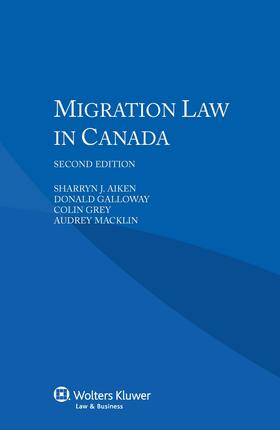 MIGRATION LAW IN CANADA

SECOND EDITION

SHARRYN J. AIKEN
DONALD GALLOWAY
COLIN GREY
AUDREY MACKLIN

Wolters Kluwer
Law & Business